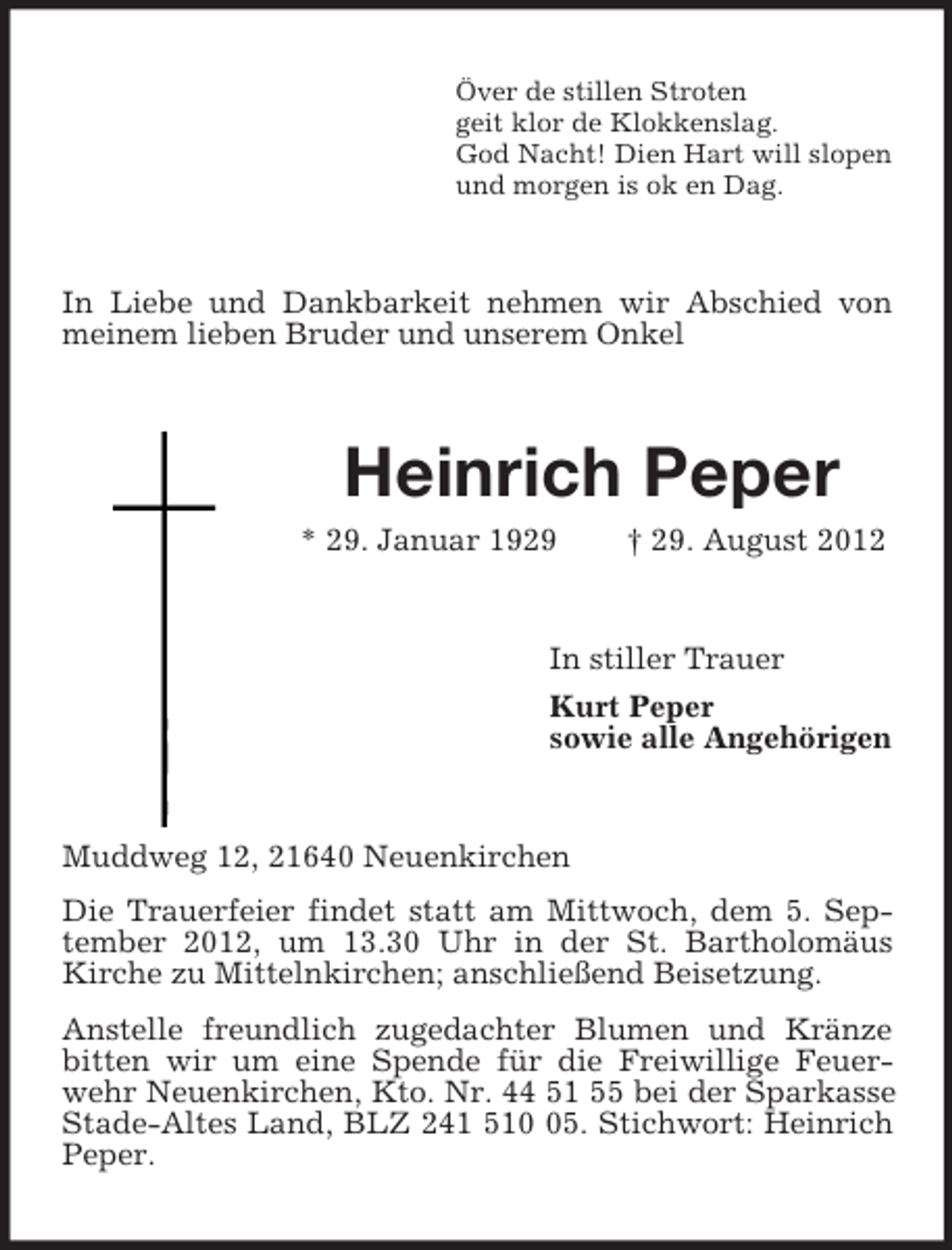 Över de stillen Stroten
geit klor de Klokkenslag.
God Nacht! Dien Hart will slopen
und morgen is ok en Dag.

In Liebe und Dankbarkeit nehmen wir Abschied von meinem lieben Bruder und unserem Onkel

Heinrich Peper

* 29. Januar 1929 † 29. August 2012

In stiller Trauer

Kurt Peper
sowie alle Angehörigen

Muddweg 12, 21640 Neuenkirchen

Die Trauerfeier findet statt am Mittwoch, dem 5. September 2012, um 13.30 Uhr in der St. Bartholomäus Kirche zu Mittelnkirchen; anschließend Beisetzung.

Anstelle freundlich zugedachter Blumen und Kränze bitten wir um eine Spende für die Freiwillige Feuerwehr Neuenkirchen, Kto. Nr. 44 51 55 bei der Sparkasse Stade-Altes Land, BLZ 241 510 05. Stichwort: Heinrich Peper.